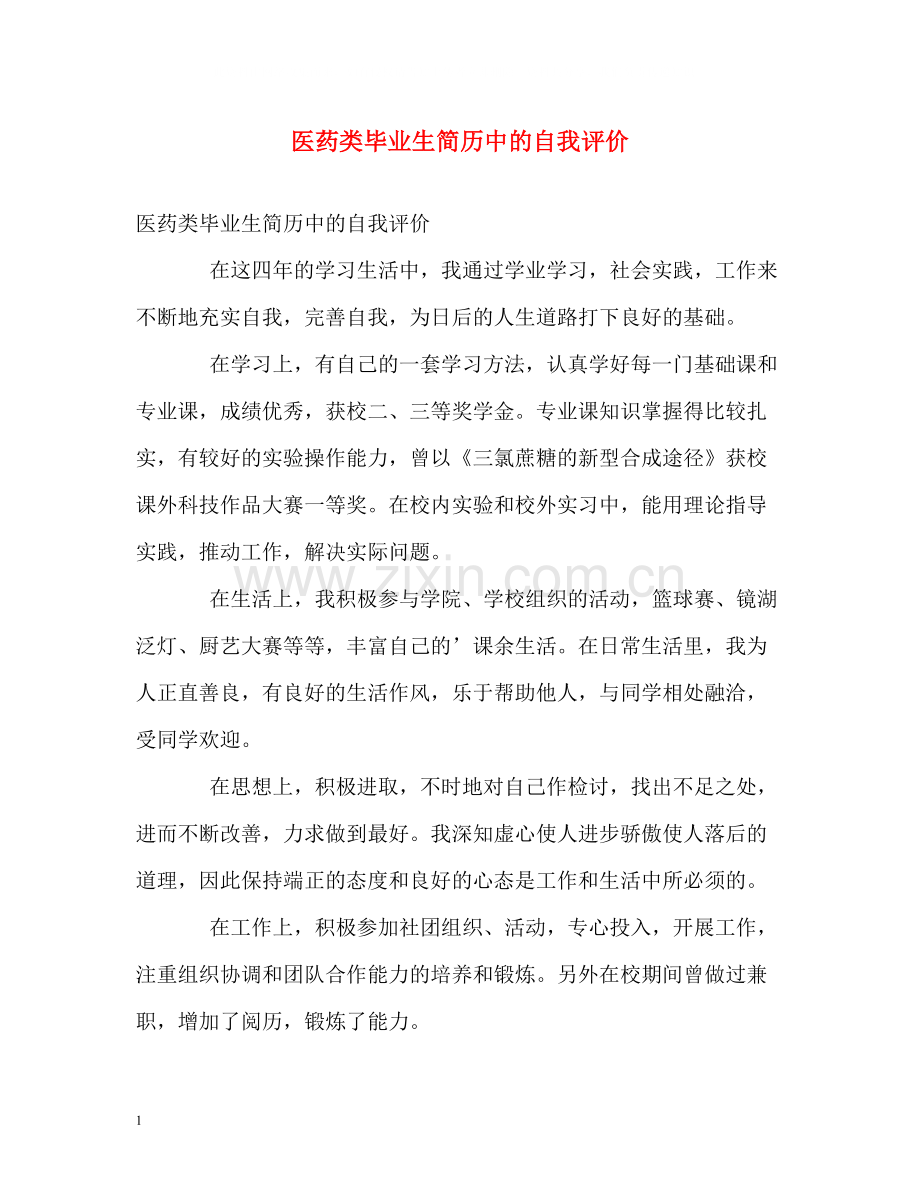 医药类毕业生简历中的自我评价

医药类毕业生简历中的自我评价

在这四年的学习生活中，我通过学业学习，社会实践，工作来不断地充实自我，完善自我，为日后的人生道路打下良好的基础。

在学习上，有自己的一套学习方法，认真学好每一门基础课和专业课，成绩优秀，获校二、三等奖学金。专业课知识掌握得比较扎实，有较好的实验操作能力，曾以《三氯蔗糖的新型合成途径》获校课外科技作品大赛一等奖。在校内实验和校外实习中，能用理论指导实践，推动工作，解决实际问题。

在生活上，我积极参与学院、学校组织的活动，篮球赛、镜湖泛灯、厨艺大赛等等，丰富自己的’课余生活。在日常生活里，我为人正直善良，有良好的生活作风，乐于帮助他人，与同学相处融洽，受同学欢迎。

在思想上，积极进取，不时地对自己作检讨，找出不足之处，进而不断改善，力求做到最好。我深知虚心使人进步骄傲使人落后的道理，因此保持端正的态度和良好的心态是工作和生活中所必须的。

在工作上，积极参加社团组织、活动，专心投入，开展工作，注重组织协调和团队合作能力的培养和锻炼。另外在校期间曾做过兼职，增加了阅历，锻炼了能力。

1

www.zixin.com.cn